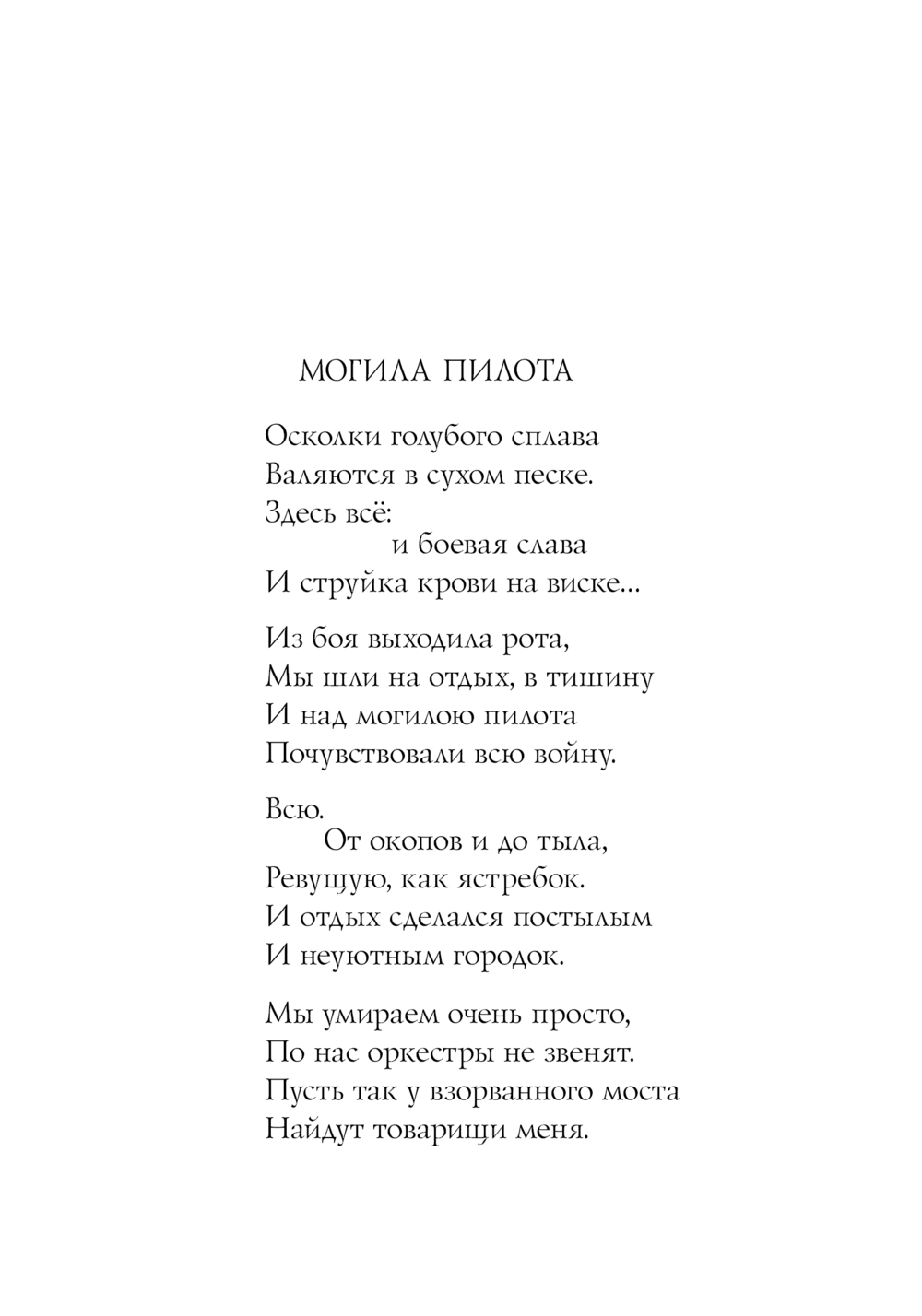 МОГИЛА ПИЛОТА

Осколки голубого сплава
Валяются в сухом песке.
Здесь всё:
и боевая слава
И струйка крови на виске...

Из боя выходила рота,
Мы шли на отдых, в тишину
И над могилою пилота
Почувствовали всю войну.

Всю.
От окопов и до тыла,
Ревущую, как ястребок.
И отдых сделался постылым
И неуютным городок.

Мы умираем очень просто,
По нас оркестры не звенят.
Пусть так у взорванного моста
Найдут товарищи меня.